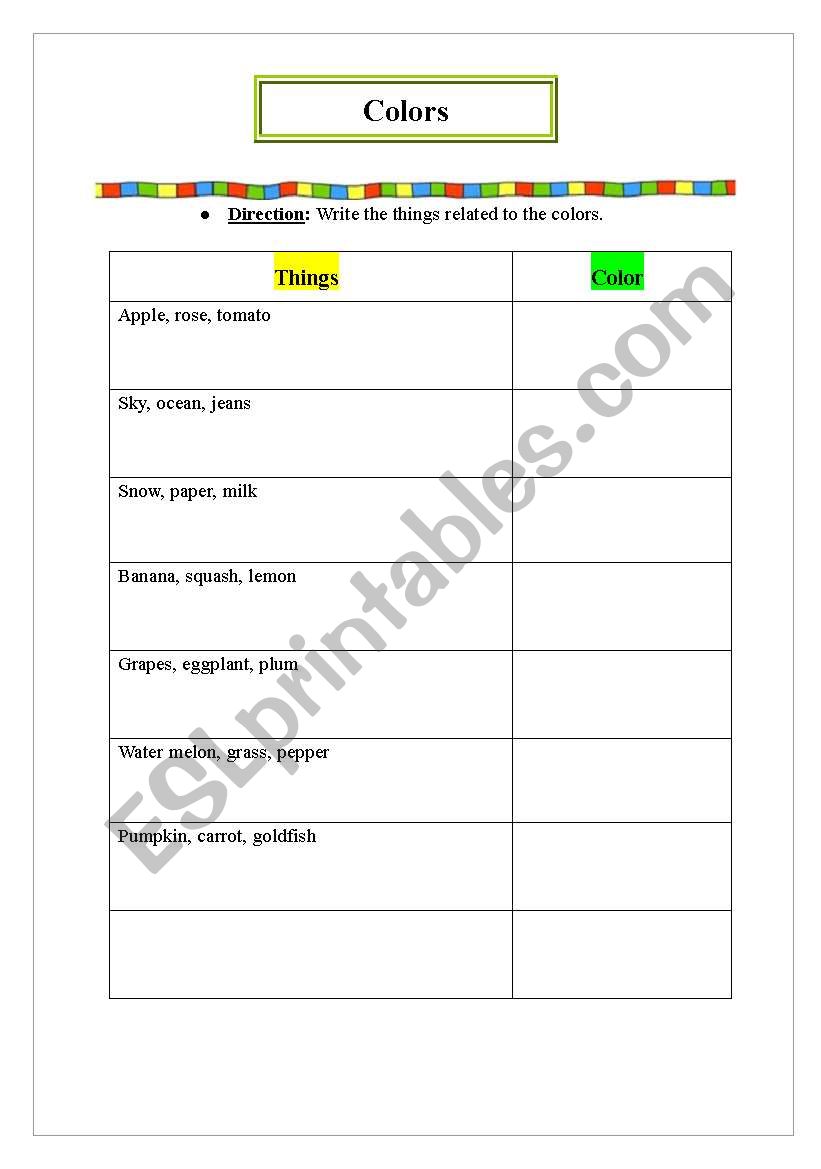 Colors

● Direction: Write the things related to the colors.

| Things | Color |
|---|---|
| Apple, rose, tomato | |
| Sky, ocean, jeans | |
| Snow, paper, milk | |
| Banana, squash, lemon | |
| Grapes, eggplant, plum | |
| Water melon, grass, pepper | |
| Pumpkin, carrot, goldfish | |
| | |

ESLprintables.com